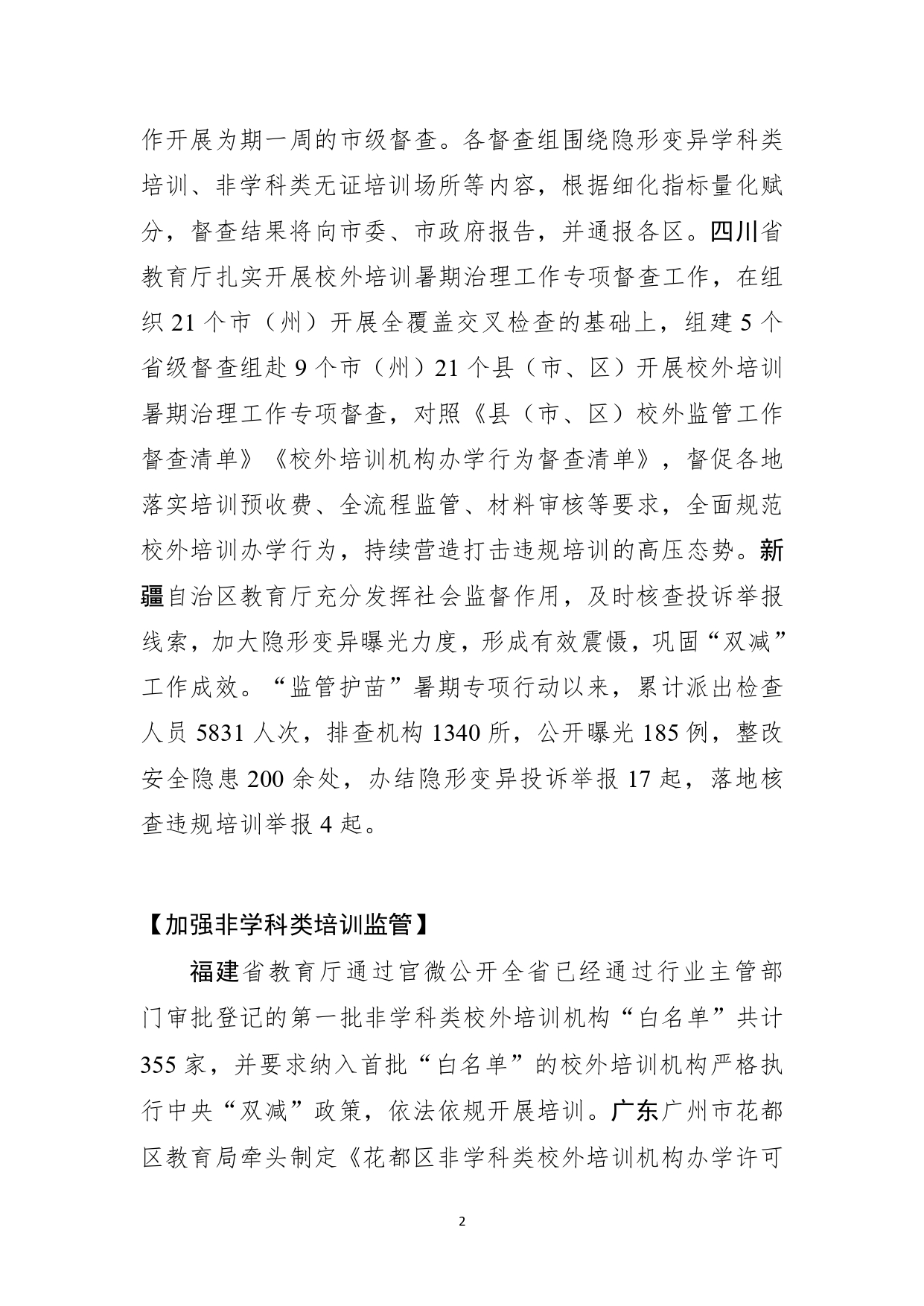 作开展为期一周的市级督查。各督查组围绕隐形变异学科类培训、非学科类无证培训场所等内容，根据细化指标量化赋分，督查结果将向市委、市政府报告，并通报各区。四川省教育厅扎实开展校外培训暑期治理工作专项督查工作，在组织 21 个市（州）开展全覆盖交叉检查的基础上，组建 5 个省级督查组赴 9 个市（州）21 个县（市、区）开展校外培训暑期治理工作专项督查，对照《县（市、区）校外监管工作督查清单》《校外培训机构办学行为督查清单》，督促各地落实培训预收费、全流程监管、材料审核等要求，全面规范校外培训办学行为，持续营造打击违规培训的高压态势。新疆自治区教育厅充分发挥社会监督作用，及时核查投诉举报线索，加大隐形变异曝光力度，形成有效震慑，巩固“双减”工作成效。“监管护苗”暑期专项行动以来，累计派出检查人员 5831 人次，排查机构 1340 所，公开曝光 185 例，整改安全隐患 200 余处，办结隐形变异投诉举报 17 起，落地核查违规培训举报 4 起。

【加强非学科类培训监管】

福建省教育厅通过官微公开全省已经通过行业主管部门审批登记的第一批非学科类校外培训机构“白名单”共计 355 家，并要求纳入首批“白名单”的校外培训机构严格执行中央“双减”政策，依法依规开展培训。广东广州市花都区教育局牵头制定《花都区非学科类校外培训机构办学许可

2